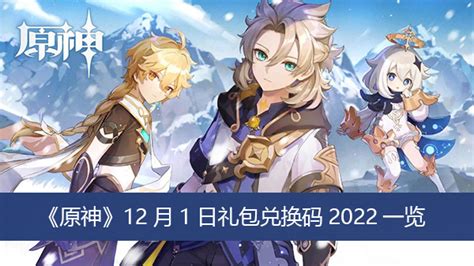 原神

《原神》12 月 1 日礼包兑换码 2022 一览